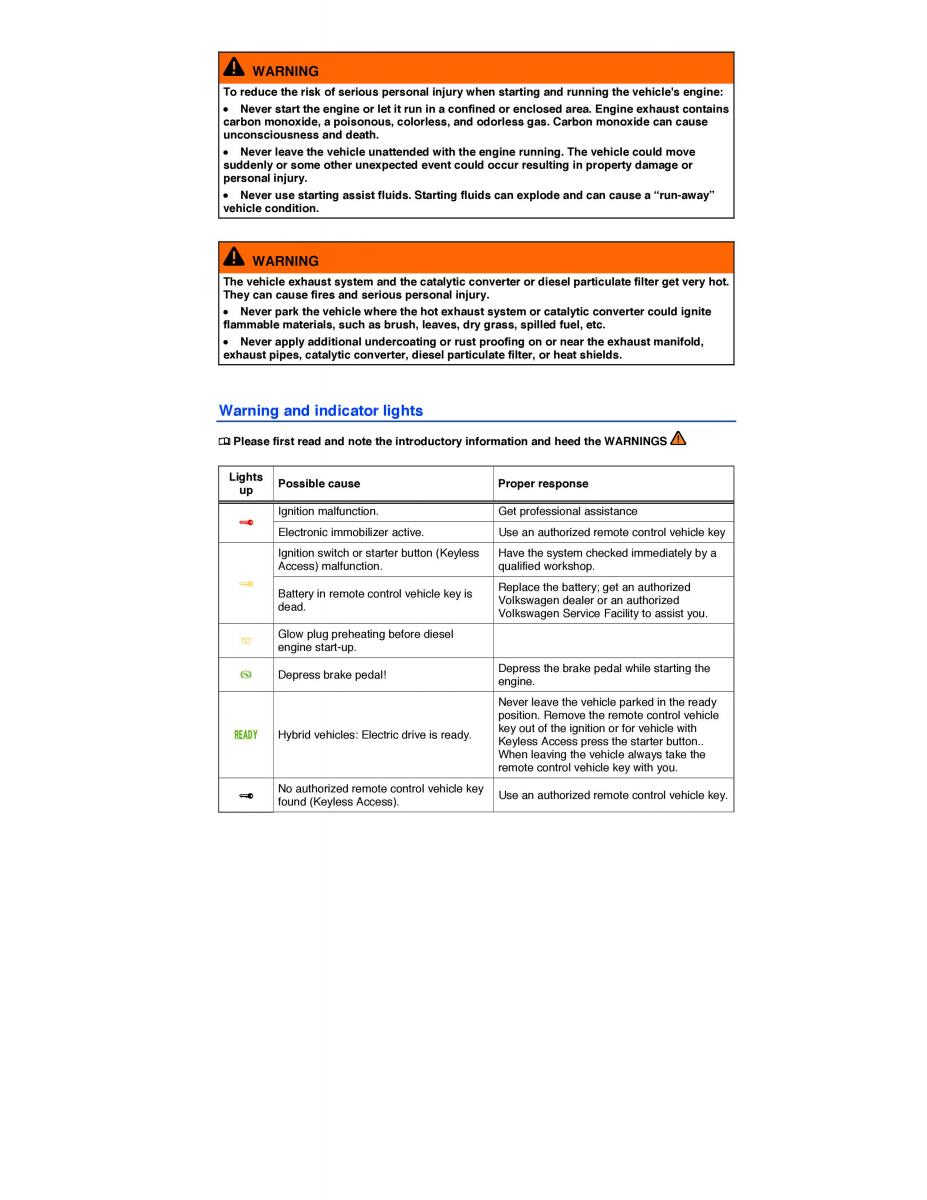 WARNING

To reduce the risk of serious personal injury when starting and running the vehicle's engine:

• Never start the engine or let it run in a confined or enclosed area. Engine exhaust contains carbon monoxide, a poisonous, colorless, and odorless gas. Carbon monoxide can cause unconsciousness and death.

• Never leave the vehicle unattended with the engine running. The vehicle could move suddenly or some other unexpected event could occur resulting in property damage or personal injury.

• Never use starting assist fluids. Starting fluids can explode and can cause a "run-away" vehicle condition.

WARNING

The vehicle exhaust system and the catalytic converter or diesel particulate filter get very hot. They can cause fires and serious personal injury.

• Never park the vehicle where the hot exhaust system or catalytic converter could ignite flammable materials, such as brush, leaves, dry grass, spilled fuel, etc.

• Never apply additional undercoating or rust proofing on or near the exhaust manifold, exhaust pipes, catalytic converter, diesel particulate filter, or heat shields.

Warning and indicator lights

Please first read and note the introductory information and heed the WARNINGS

| Lights up | Possible cause | Proper response |
|---|---|---|
| | Ignition malfunction. | Get professional assistance |
| | Electronic immobilizer active. | Use an authorized remote control vehicle key |
| | Ignition switch or starter button (Keyless Access) malfunction. | Have the system checked immediately by a qualified workshop. |
| | Battery in remote control vehicle key is dead. | Replace the battery; get an authorized Volkswagen dealer or an authorized Volkswagen Service Facility to assist you. |
| | Glow plug preheating before diesel engine start-up. | |
| | Depress brake pedal! | Depress the brake pedal while starting the engine. |
| READY | Hybrid vehicles: Electric drive is ready. | Never leave the vehicle parked in the ready position. Remove the remote control vehicle key out of the ignition or for vehicle with Keyless Access press the starter button.. When leaving the vehicle always take the remote control vehicle key with you. |
| | No authorized remote control vehicle key found (Keyless Access). | Use an authorized remote control vehicle key. |